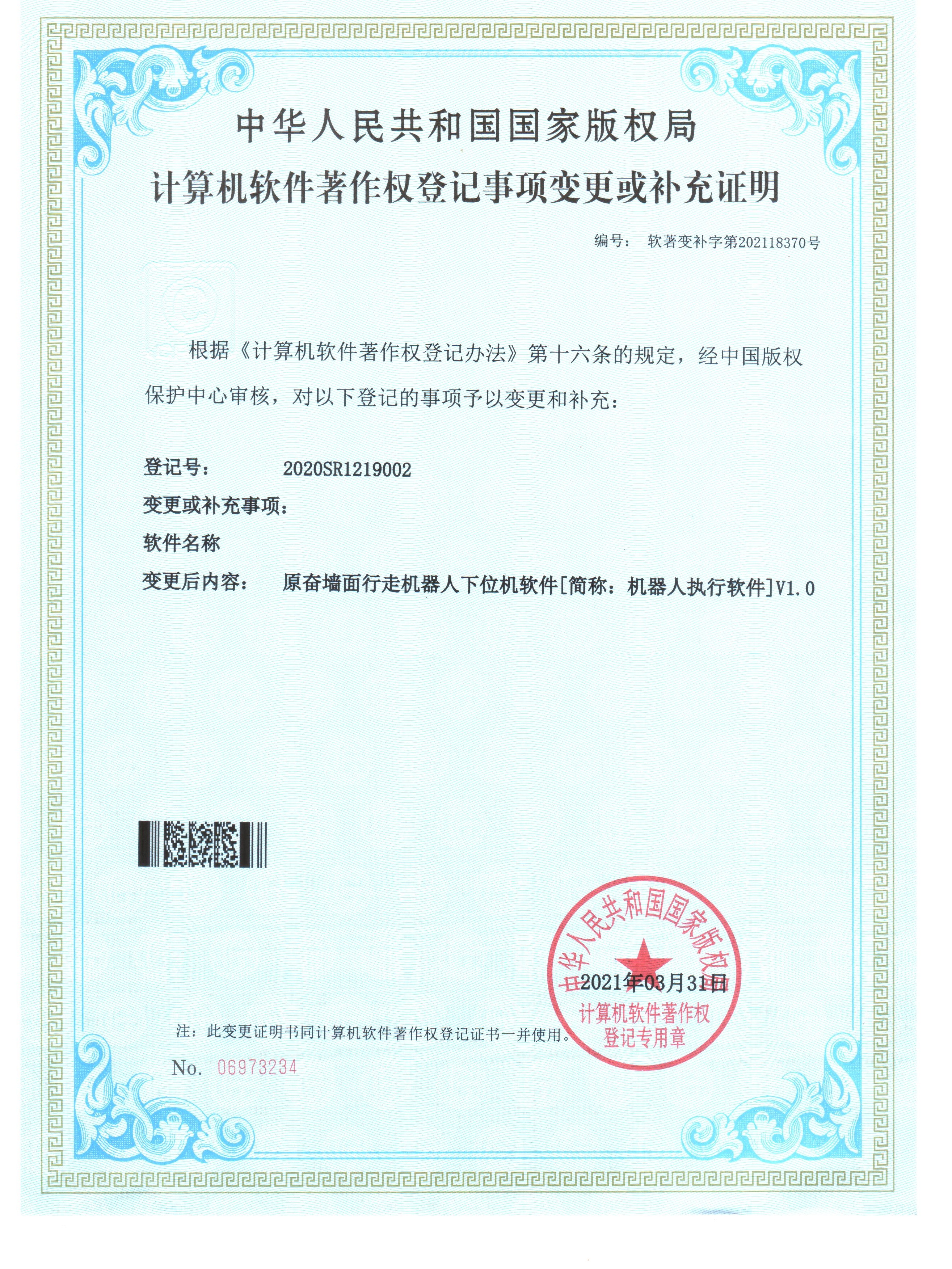 中华人民共和国国家版权局
计算机软件著作权登记事项变更或补充证明

编号： 软著变补字第202118370号

根据《计算机软件著作权登记办法》第十六条的规定，经中国版权保护中心审核，对以下登记的事项予以变更和补充：

登记号： 2020SR1219002
变更或补充事项：
软件名称
变更后内容： 原奋墙面行走机器人下位机软件[简称：机器人执行软件]V1.0

中华人民共和国国家版权局
2021年03月31日
计算机软件著作权登记专用章

注：此变更证明书同计算机软件著作权登记证书一并使用。

No. 06973234